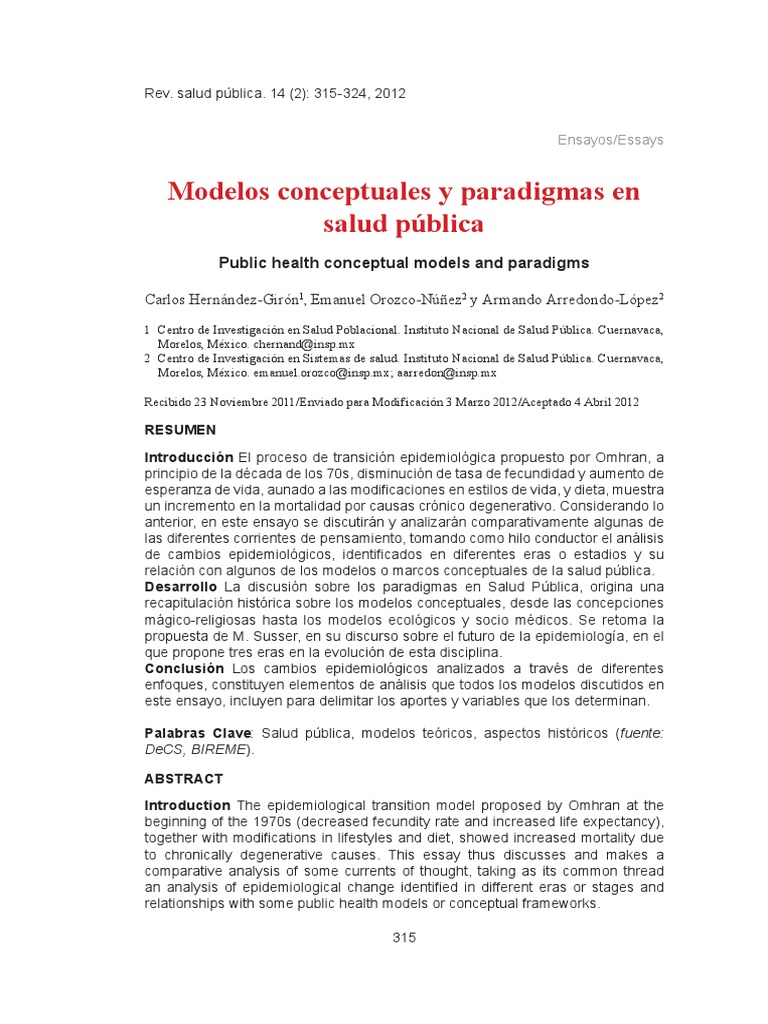 Rev. salud pública. 14 (2): 315-324, 2012

Ensayos/Essays

Modelos conceptuales y paradigmas en salud pública

Public health conceptual models and paradigms

Carlos Hernández-Girón$^1$, Emanuel Orozco-Núñez$^2$ y Armando Arredondo-López$^2$

1 Centro de Investigación en Salud Poblacional. Instituto Nacional de Salud Pública. Cuernavaca, Morelos, México. chernand@insp.mx
2 Centro de Investigación en Sistemas de salud. Instituto Nacional de Salud Pública. Cuernavaca, Morelos, México. emanuel.orozco@insp.mx; aarredon@insp.mx

Recibido 23 Noviembre 2011/Enviado para Modificación 3 Marzo 2012/Aceptado 4 Abril 2012

RESUMEN

Introducción El proceso de transición epidemiológica propuesto por Omhran, a principio de la década de los 70s, disminución de tasa de fecundidad y aumento de esperanza de vida, aunado a las modificaciones en estilos de vida, y dieta, muestra un incremento en la mortalidad por causas crónico degenerativo. Considerando lo anterior, en este ensayo se discutirán y analizarán comparativamente algunas de las diferentes corrientes de pensamiento, tomando como hilo conductor el análisis de cambios epidemiológicos, identificados en diferentes eras o estadios y su relación con algunos de los modelos o marcos conceptuales de la salud pública.
Desarrollo La discusión sobre los paradigmas en Salud Pública, origina una recapitulación histórica sobre los modelos conceptuales, desde las concepciones mágico-religiosas hasta los modelos ecológicos y socio médicos. Se retoma la propuesta de M. Susser, en su discurso sobre el futuro de la epidemiología, en el que propone tres eras en la evolución de esta disciplina.
Conclusión Los cambios epidemiológicos analizados a través de diferentes enfoques, constituyen elementos de análisis que todos los modelos discutidos en este ensayo, incluyen para delimitar los aportes y variables que los determinan.

Palabras Clave: Salud pública, modelos teóricos, aspectos históricos (fuente: DeCS, BIREME).

ABSTRACT

Introduction The epidemiological transition model proposed by Omhran at the beginning of the 1970s (decreased fecundity rate and increased life expectancy), together with modifications in lifestyles and diet, showed increased mortality due to chronically degenerative causes. This essay thus discusses and makes a comparative analysis of some currents of thought, taking as its common thread an analysis of epidemiological change identified in different eras or stages and relationships with some public health models or conceptual frameworks.

315